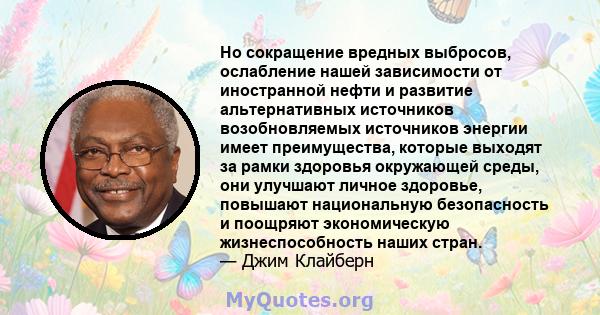 Но сокращение вредных выбросов, ослабление нашей зависимости от иностранной нефти и развитие альтернативных источников возобновляемых источников энергии имеет преимущества, которые выходят за рамки здоровья окружающей среды, они улучшают личное здоровье, повышают национальную безопасность и поощряют экономическую жизнеспособность наших стран.
— Джим Клайберн

MyQuotes.org